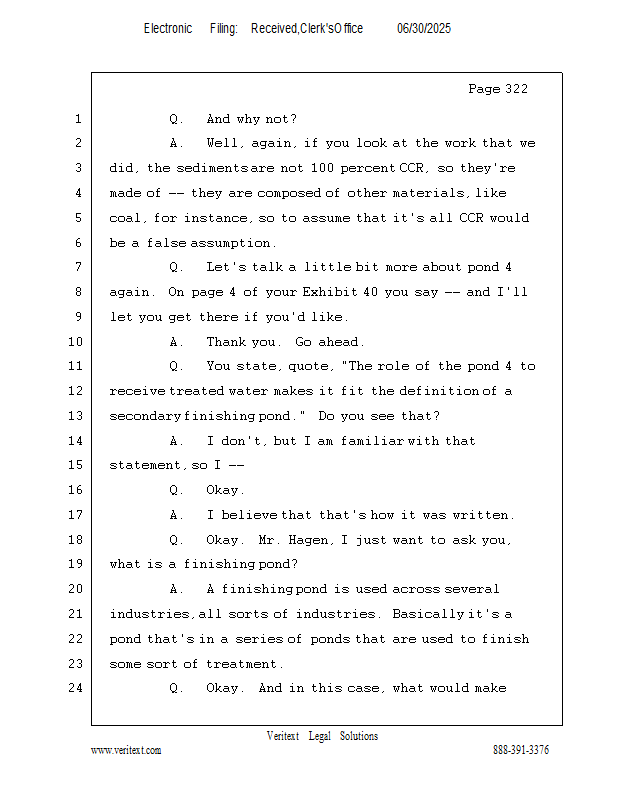 Electronic Filing: Received,Clerk'sOffice 06/30/2025

Page 322

1 Q. And why not?
2 A. Well, again, if you look at the work that we
3 did, the sediments are not 100 percent CCR, so they're
4 made of -- they are composed of other materials, like
5 coal, for instance, so to assume that it's all CCR would
6 be a false assumption.
7 Q. Let's talk a little bit more about pond 4
8 again. On page 4 of your Exhibit 40 you say -- and I'll
9 let you get there if you'd like.
10 A. Thank you. Go ahead.
11 Q. You state, quote, "The role of the pond 4 to
12 receive treated water makes it fit the definition of a
13 secondary finishing pond." Do you see that?
14 A. I don't, but I am familiar with that
15 statement, so I --
16 Q. Okay.
17 A. I believe that that's how it was written.
18 Q. Okay. Mr. Hagen, I just want to ask you,
19 what is a finishing pond?
20 A. A finishing pond is used across several
21 industries, all sorts of industries. Basically it's a
22 pond that's in a series of ponds that are used to finish
23 some sort of treatment.
24 Q. Okay. And in this case, what would make

Veritext Legal Solutions
www.veritext.com 888-391-3376